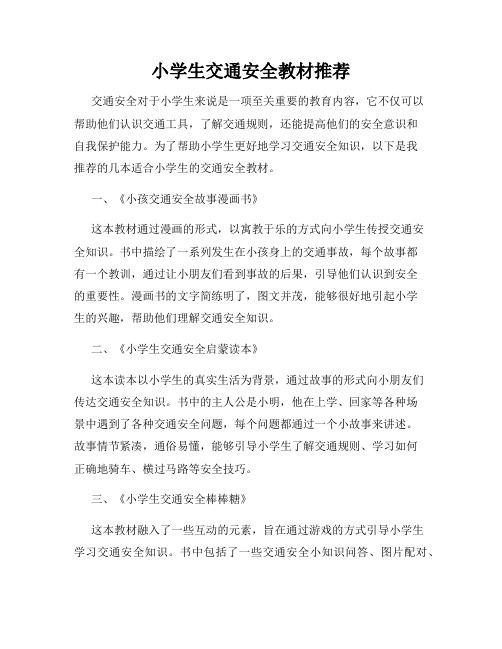 小学生交通安全教材推荐

交通安全对于小学生来说是一项至关重要的教育内容，它不仅可以帮助他们认识交通工具，了解交通规则，还能提高他们的安全意识和自我保护能力。为了帮助小学生更好地学习交通安全知识，以下是我推荐的几本适合小学生的交通安全教材。

一、《小孩交通安全故事漫画书》

这本教材通过漫画的形式，以寓教于乐的方式向小学生传授交通安全知识。书中描绘了一系列发生在小孩身上的交通事故，每个故事都有一个教训，通过让小朋友们看到事故的后果，引导他们认识到安全的重要性。漫画书的文字简练明了，图文并茂，能够很好地引起小学生的兴趣，帮助他们理解交通安全知识。

二、《小学生交通安全启蒙读本》

这本读本以小学生的真实生活为背景，通过故事的形式向小朋友们传达交通安全知识。书中的主人公是小明，他在上学、回家等各种场景中遇到了各种交通安全问题，每个问题都通过一个小故事来讲述。故事情节紧凑，通俗易懂，能够引导小学生了解交通规则、学习如何正确地骑车、横过马路等安全技巧。

三、《小学生交通安全棒棒糖》

这本教材融入了一些互动的元素，旨在通过游戏的方式引导小学生学习交通安全知识。书中包括了一些交通安全小知识问答、图片配对、